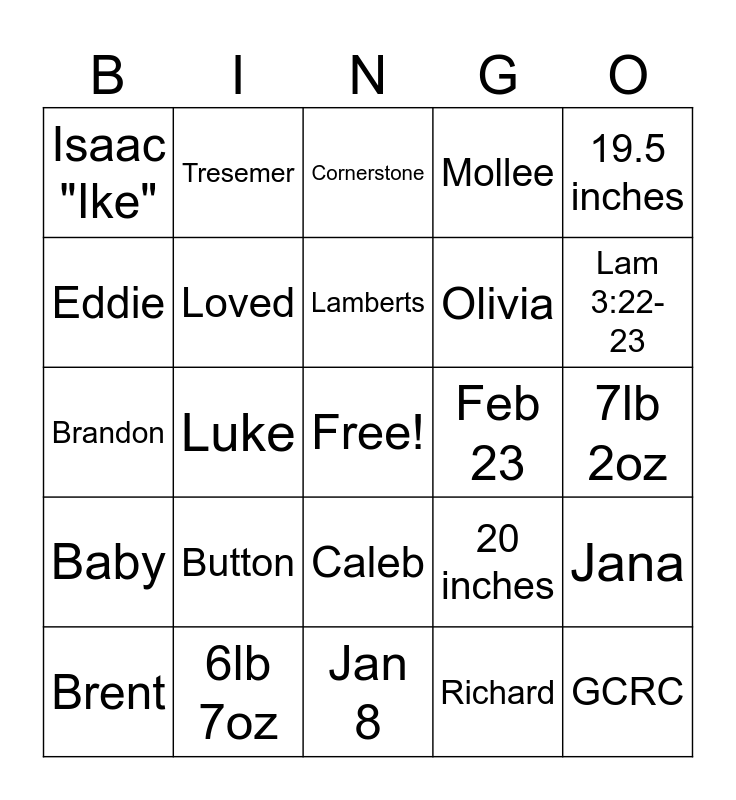 | B | I | N | G | O |
|---|---|---|---|---|
| Isaac "Ike" | Tresemer | Cornerstone | Mollee | 19.5 inches |
| Eddie | Loved | Lamberts | Olivia | Lam 3:22-23 |
| Brandon | Luke | Free! | Feb 23 | 7lb 2oz |
| Baby | Button | Caleb | 20 inches | Jana |
| Brent | 6lb 7oz | Jan 8 | Richard | GCRC |